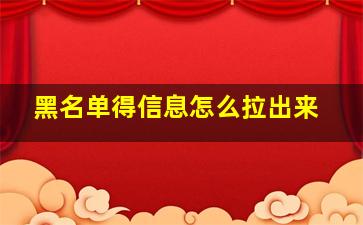 黑名单得信息怎么拉出来